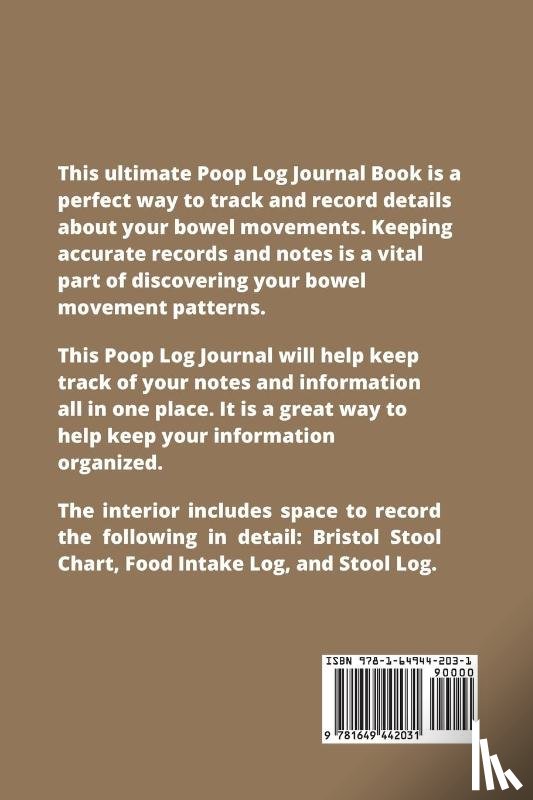 This ultimate Poop Log Journal Book is a perfect way to track and record details about your bowel movements. Keeping accurate records and notes is a vital part of discovering your bowel movement patterns.

This Poop Log Journal will help keep track of your notes and information all in one place. It is a great way to help keep your information organized.

The interior includes space to record the following in detail: Bristol Stool Chart, Food Intake Log, and Stool Log.

ISBN 978-1-64944-203-1

90000

9 781649 442031